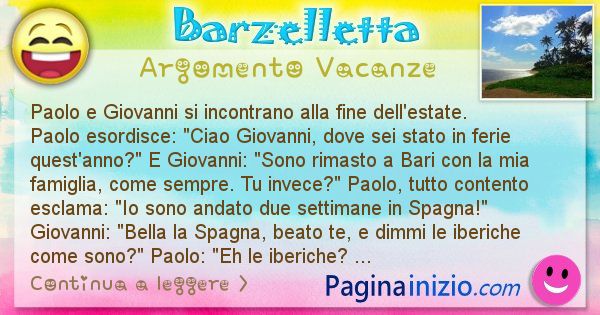 Barzelletta
Argomento Vacanze

Paolo e Giovanni si incontrano alla fine dell'estate. Paolo esordisce: "Ciao Giovanni, dove sei stato in ferie quest'anno?" E Giovanni: "Sono rimasto a Bari con la mia famiglia, come sempre. Tu invece?" Paolo, tutto contento esclama: "Io sono andato due settimane in Spagna!" Giovanni: "Bella la Spagna, beato te, e dimmi le iberiche come sono?" Paolo: "Eh le iberiche? ...

Continua a leggere >

Paginainizio.com